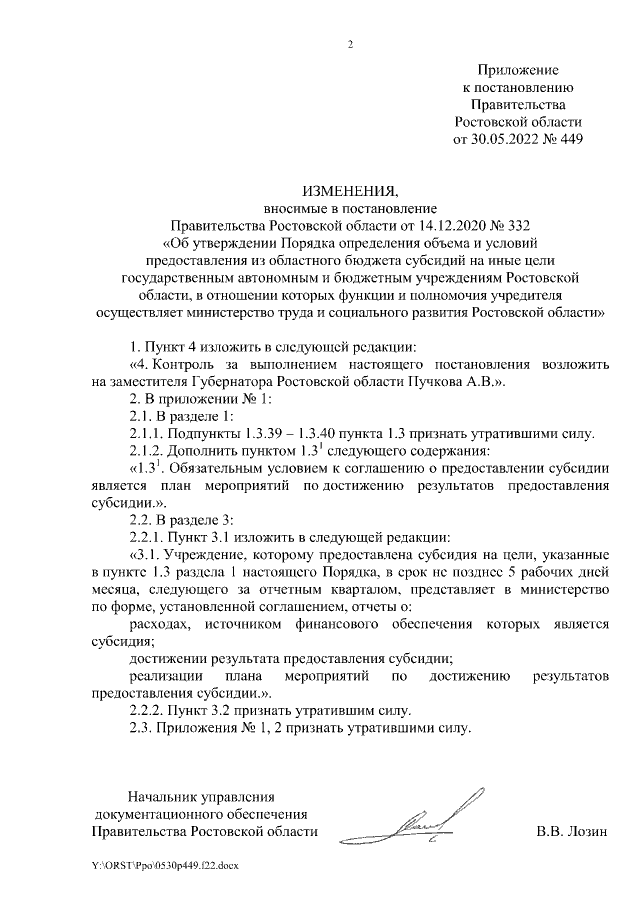 2

Приложение
к постановлению
Правительства
Ростовской области
от 30.05.2022 № 449

ИЗМЕНЕНИЯ,
вносимые в постановление
Правительства Ростовской области от 14.12.2020 № 332
«Об утверждении Порядка определения объема и условий предоставления из областного бюджета субсидий на иные цели государственным автономным и бюджетным учреждениям Ростовской области, в отношении которых функции и полномочия учредителя осуществляет министерство труда и социального развития Ростовской области»

1. Пункт 4 изложить в следующей редакции:

«4. Контроль за выполнением настоящего постановления возложить на заместителя Губернатора Ростовской области Пучкова А.В.».

2. В приложении № 1:

2.1. В разделе 1:

2.1.1. Подпункты 1.3.39 – 1.3.40 пункта 1.3 признать утратившими силу.

2.1.2. Дополнить пунктом $1.3^1$ следующего содержания:

«$1.3^1$. Обязательным условием к соглашению о предоставлении субсидии является план мероприятий по достижению результатов предоставления субсидии.».

2.2. В разделе 3:

2.2.1. Пункт 3.1 изложить в следующей редакции:

«3.1. Учреждение, которому предоставлена субсидия на цели, указанные в пункте 1.3 раздела 1 настоящего Порядка, в срок не позднее 5 рабочих дней месяца, следующего за отчетным кварталом, представляет в министерство по форме, установленной соглашением, отчеты о:

расходах, источником финансового обеспечения которых является субсидия;

достижении результата предоставления субсидии;

реализации плана мероприятий по достижению результатов предоставления субсидии.».

2.2.2. Пункт 3.2 признать утратившим силу.

2.3. Приложения № 1, 2 признать утратившими силу.

Начальник управления
документационного обеспечения
Правительства Ростовской области

В.В. Лозин

Y:\ORST\Ppo\0530p449.f22.docx